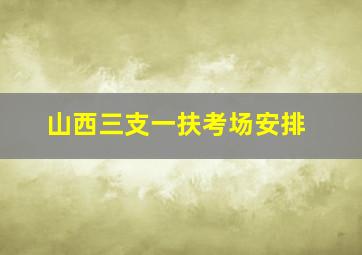 山西三支一扶考场安排